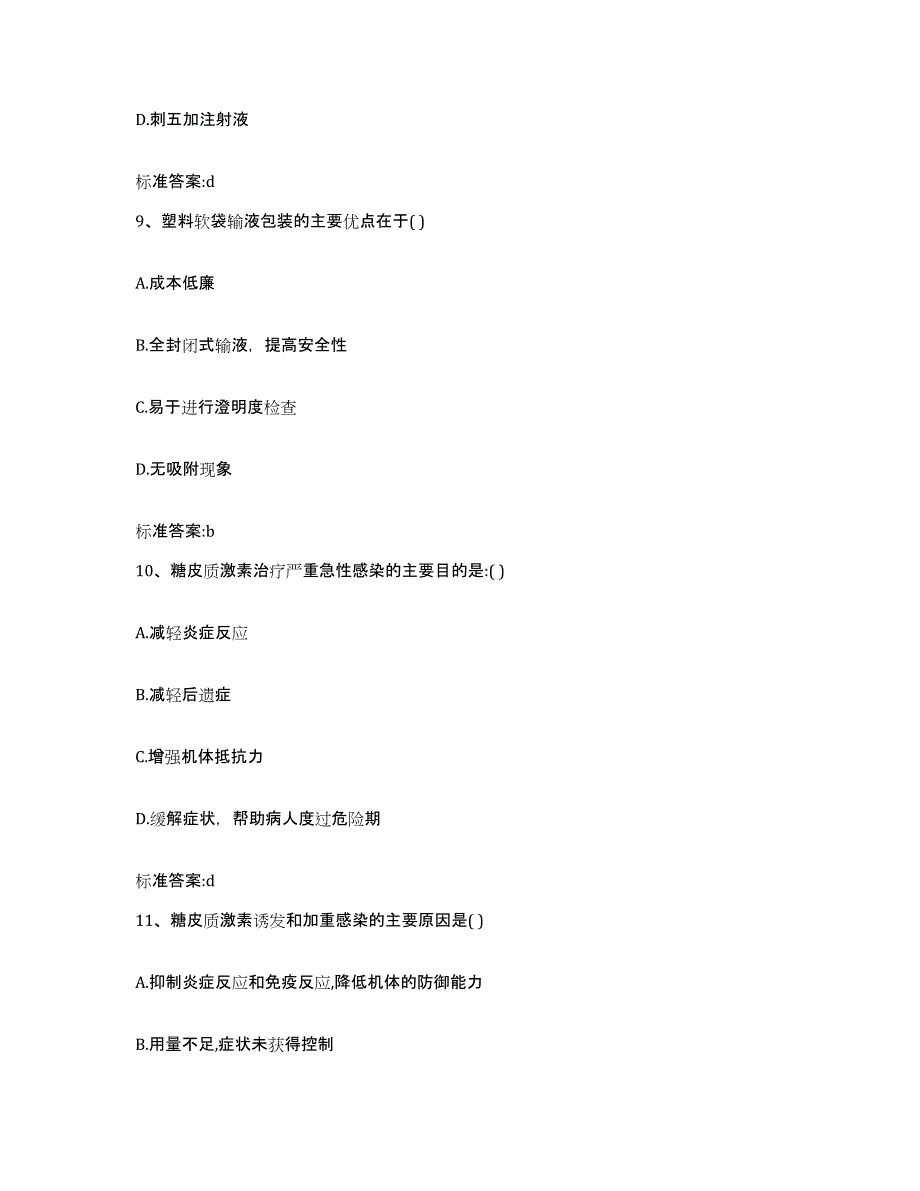 D.刺五加注射液

标准答案:d

9、塑料软袋输液包装的主要优点在于( )

A.成本低廉

B.全封闭式输液，提高安全性

C.易于进行澄明度检查

D.无吸附现象

标准答案:b

10、糖皮质激素治疗严重急性感染的主要目的是:( )

A.减轻炎症反应

B.减轻后遗症

C.增强机体抵抗力

D.缓解症状，帮助病人度过危险期

标准答案:d

11、糖皮质激素诱发和加重感染的主要原因是( )

A.抑制炎症反应和免疫反应,降低机体的防御能力

B.用量不足,症状未获得控制